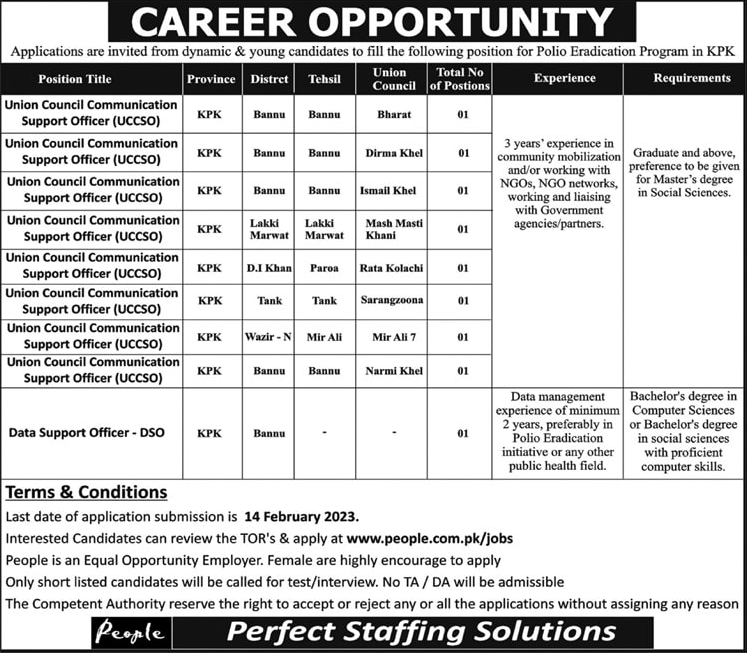 CAREER OPPORTUNITY

Applications are invited from dynamic & young candidates to fill the following position for Polio Eradication Program in KPK

| Position Title | Province | Distrct | Tehsil | Union Council | Total No of Postions | Experience | Requirements |
|---|---|---|---|---|---|---|---|
| Union Council Communication Support Officer (UCCSO) | KPK | Bannu | Bannu | Bharat | 01 | 3 years' experience in community mobilization and/or working with NGOs, NGO networks, working and liaising with Government agencies/partners. | Graduate and above, preference to be given for Master's degree in Social Sciences. |
| Union Council Communication Support Officer (UCCSO) | KPK | Bannu | Bannu | Dirma Khel | 01 | | |
| Union Council Communication Support Officer (UCCSO) | KPK | Bannu | Bannu | Ismail Khel | 01 | | |
| Union Council Communication Support Officer (UCCSO) | KPK | Lakki Marwat | Lakki Marwat | Mash Masti Khani | 01 | | |
| Union Council Communication Support Officer (UCCSO) | KPK | D.I Khan | Paroa | Rata Kolachi | 01 | | |
| Union Council Communication Support Officer (UCCSO) | KPK | Tank | Tank | Sarangzoona | 01 | | |
| Union Council Communication Support Officer (UCCSO) | KPK | Wazir - N | Mir Ali | Mir Ali 7 | 01 | | |
| Union Council Communication Support Officer (UCCSO) | KPK | Bannu | Bannu | Narmi Khel | 01 | | |
| Data Support Officer - DSO | KPK | Bannu | - | - | 01 | Data management experience of minimum 2 years, preferably in Polio Eradication initiative or any other public health field. | Bachelor's degree in Computer Sciences or Bachelor's degree in social sciences with proficient computer skills. |

Terms & Conditions

Last date of application submission is 14 February 2023.

Interested Candidates can review the TOR's & apply at www.people.com.pk/jobs

People is an Equal Opportunity Employer. Female are highly encourage to apply

Only short listed candidates will be called for test/interview. No TA / DA will be admissible

The Competent Authority reserve the right to accept or reject any or all the applications without assigning any reason

People Perfect Staffing Solutions